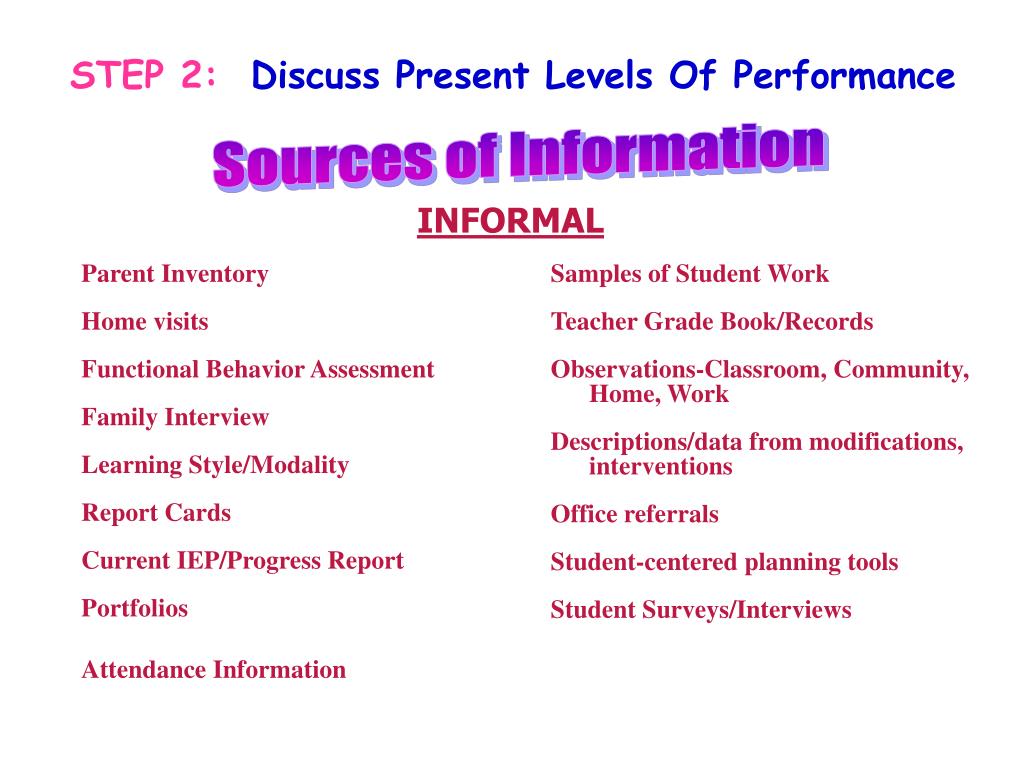 STEP 2: Discuss Present Levels Of Performance

Sources of Information

INFORMAL

Parent Inventory

Home visits

Functional Behavior Assessment

Family Interview

Learning Style/Modality

Report Cards

Current IEP/Progress Report

Portfolios

Attendance Information

Samples of Student Work

Teacher Grade Book/Records

Observations-Classroom, Community, Home, Work

Descriptions/data from modifications, interventions

Office referrals

Student-centered planning tools

Student Surveys/Interviews